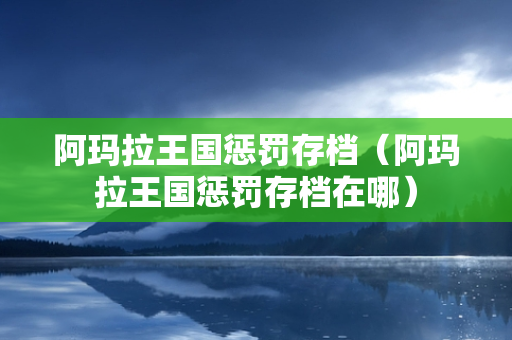 阿玛拉王国惩罚存档（阿玛拉王国惩罚存档在哪）